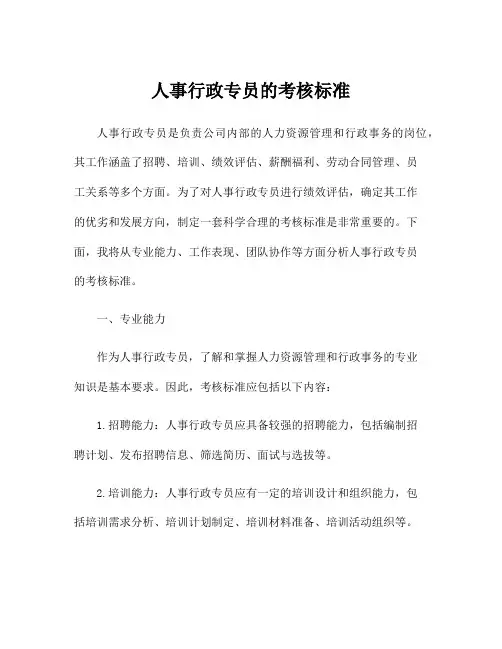 人事行政专员的考核标准

人事行政专员是负责公司内部的人力资源管理和行政事务的岗位，其工作涵盖了招聘、培训、绩效评估、薪酬福利、劳动合同管理、员工关系等多个方面。为了对人事行政专员进行绩效评估，确定其工作的优劣和发展方向，制定一套科学合理的考核标准是非常重要的。下面，我将从专业能力、工作表现、团队协作等方面分析人事行政专员的考核标准。

一、专业能力

作为人事行政专员，了解和掌握人力资源管理和行政事务的专业知识是基本要求。因此，考核标准应包括以下内容：

1. 招聘能力：人事行政专员应具备较强的招聘能力，包括编制招聘计划、发布招聘信息、筛选简历、面试与选拔等。

2. 培训能力：人事行政专员应有一定的培训设计和组织能力，包括培训需求分析、培训计划制定、培训材料准备、培训活动组织等。